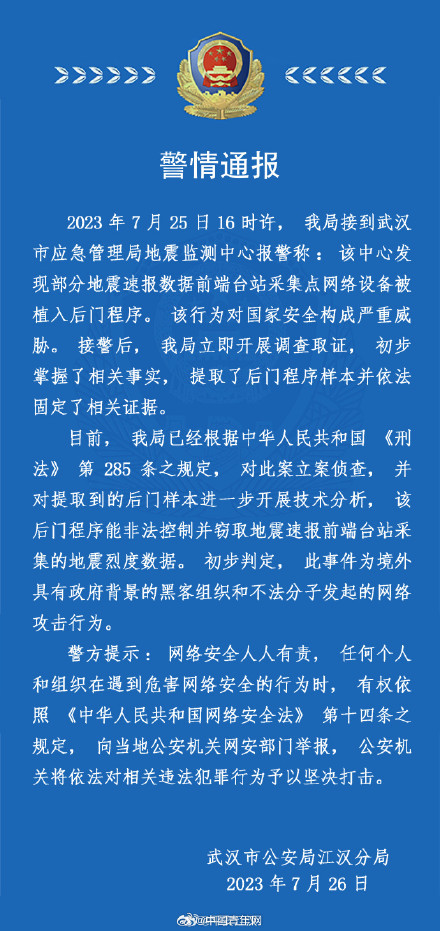 警情通报

2023 年 7 月 25 日 16 时许，我局接到武汉市应急管理局地震监测中心报警称：该中心发现部分地震速报数据前端台站采集点网络设备被植入后门程序。该行为对国家安全构成严重威胁。接警后，我局立即开展调查取证，初步掌握了相关事实，提取了后门程序样本并依法固定了相关证据。

目前，我局已经根据中华人民共和国《刑法》第 285 条之规定，对此案立案侦查，并对提取到的后门样本进一步开展技术分析，该后门程序能非法控制并窃取地震速报前端台站采集的地震烈度数据。初步判定，此事件为境外具有政府背景的黑客组织和不法分子发起的网络攻击行为。

警方提示：网络安全人人有责，任何个人和组织在遇到危害网络安全的行为时，有权依照《中华人民共和国网络安全法》第十四条之规定，向当地公安机关网安部门举报，公安机关将依法对相关违法犯罪行为予以坚决打击。

武汉市公安局江汉分局
2023 年 7 月 26 日

@中国青年网